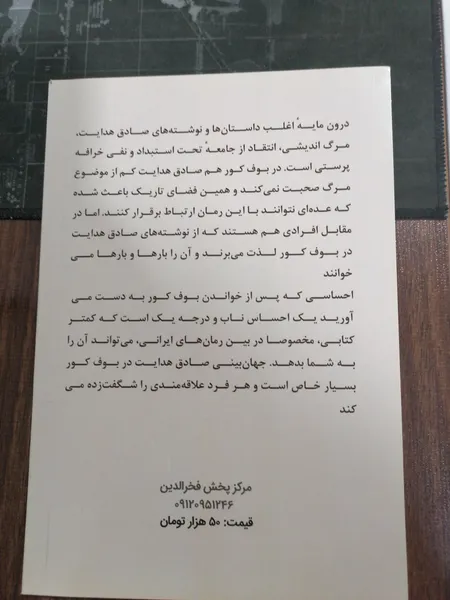 درون مایهٔ اغلب داستان‌ها و نوشته‌های صادق هدایت، مرگ اندیشی، انتقاد از جامعهٔ تحت استبداد و نفی خرافه پرستی است. در بوف کور هم صادق هدایت کم از موضوع مرگ صحبت نمی‌کند و همین فضای تاریک باعث شده که عده‌ای نتوانند با این رمان ارتباط برقرار کنند. اما در مقابل افرادی هم هستند که از نوشته‌های صادق هدایت در بوف کور لذت می‌برند و آن را بارها و بارها می خوانند

احساسی که پس از خواندن بوف کور به دست می آورید یک احساس ناب و درجه یک است که کمتر کتابی، مخصوصا در بین رمان‌های ایرانی، می‌تواند آن را به شما بدهد. جهان‌بینی صادق هدایت در بوف کور بسیار خاص است و هر فرد علاقه‌مندی را شگفت‌زده می کند

مرکز پخش فخرالدین
۰۹۱۲۰۹۵۱۲۴۶
قیمت: ۵۰ هزار تومان